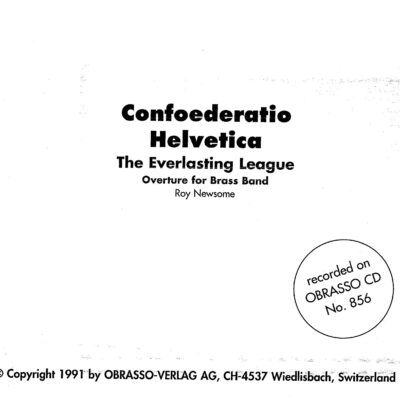 Confoederatio
Helvetica
The Everlasting League
Overture for Brass Band
Roy Newsome

recorded on
OBRASSO CD
No. 856

© Copyright 1991 by OBRASSO-VERLAG AG, CH-4537 Wiedlisbach, Switzerland